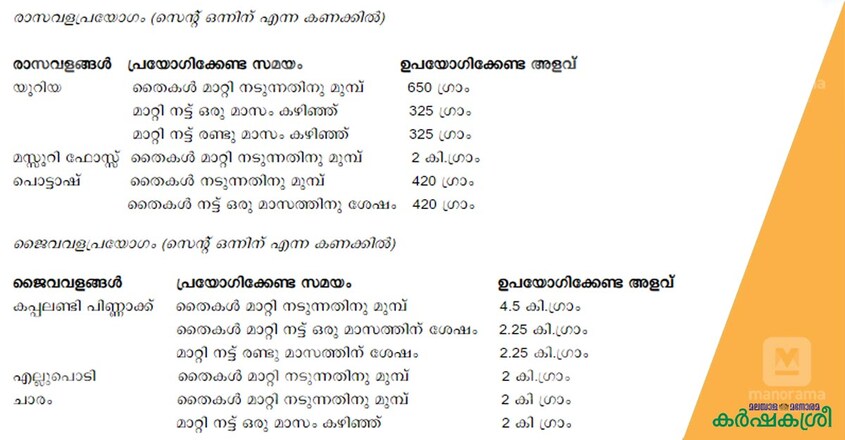 രാസവളപ്രയോഗം (സെന്റ് ഒന്നിന് എന്ന കണക്കിൽ)

| രാസവളങ്ങൾ | പ്രയോഗിക്കേണ്ട സമയം | ഉപയോഗിക്കേണ്ട അളവ് |
|---|---|---|
| യൂറിയ | തൈകൾ മാറ്റി നടുന്നതിനു മുമ്പ് | 650 ഗ്രാം |
| | മാറ്റി നട്ട് ഒരു മാസം കഴിഞ്ഞ് | 325 ഗ്രാം |
| | മാറ്റി നട്ട് രണ്ടു മാസം കഴിഞ്ഞ് | 325 ഗ്രാം |
| മസ്സൂറി ഫോസ്സ് | തൈകൾ മാറ്റി നടുന്നതിനു മുമ്പ് | 2 കി.ഗ്രാം |
| പൊട്ടാഷ് | തൈകൾ നടുന്നതിനു മുമ്പ് | 420 ഗ്രാം |
| | തൈകൾ നട്ട് ഒരു മാസത്തിനു ശേഷം | 420 ഗ്രാം |

ജൈവവളപ്രയോഗം (സെന്റ് ഒന്നിന് എന്ന കണക്കിൽ)

| ജൈവവളങ്ങൾ | പ്രയോഗിക്കേണ്ട സമയം | ഉപയോഗിക്കേണ്ട അളവ് |
|---|---|---|
| കപ്പലണ്ടി പിണ്ണാക്ക് | തൈകൾ മാറ്റി നടുന്നതിനു മുമ്പ് | 4.5 കി.ഗ്രാം |
| | തൈകൾ മാറ്റി നട്ട് ഒരു മാസത്തിന് ശേഷം | 2.25 കി.ഗ്രാം |
| | മാറ്റി നട്ട് രണ്ടു മാസത്തിന് ശേഷം | 2.25 കി.ഗ്രാം |
| എല്ലുപൊടി | തൈകൾ മാറ്റി നടുന്നതിനു മുമ്പ് | 2 കി.ഗ്രാം |
| ചാരം | തൈകൾ മാറ്റി നടുന്നതിനു മുമ്പ് | 2 കി ഗ്രാം |
| | മാറ്റി നട്ട് ഒരു മാസം കഴിഞ്ഞ് | 2 കി ഗ്രാം |

manorama
മലയാള മനോരമ
കർഷകശ്രീ